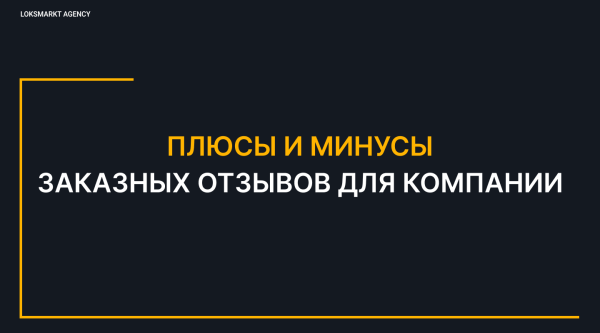 LOKSMARKT AGENCY

ПЛЮСЫ И МИНУСЫ
ЗАКАЗНЫХ ОТЗЫВОВ ДЛЯ КОМПАНИИ